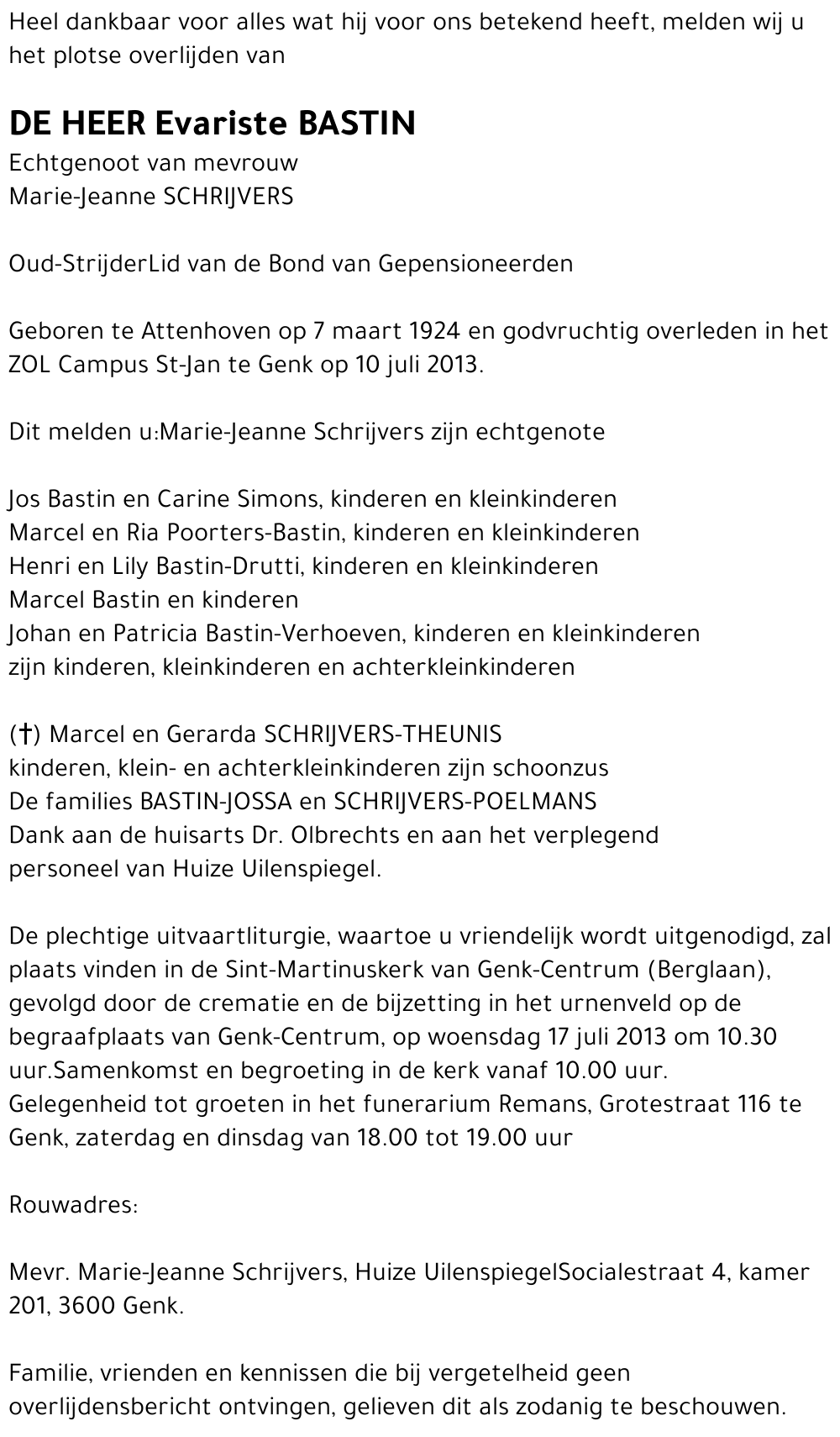 Heel dankbaar voor alles wat hij voor ons betekend heeft, melden wij u het plotse overlijden van

DE HEER Evariste BASTIN
Echtgenoot van mevrouw
Marie-Jeanne SCHRIJVERS

Oud-StrijderLid van de Bond van Gepensioneerden

Geboren te Attenhoven op 7 maart 1924 en godvruchtig overleden in het ZOL Campus St-Jan te Genk op 10 juli 2013.

Dit melden u:Marie-Jeanne Schrijvers zijn echtgenote

Jos Bastin en Carine Simons, kinderen en kleinkinderen
Marcel en Ria Poorters-Bastin, kinderen en kleinkinderen
Henri en Lily Bastin-Drutti, kinderen en kleinkinderen
Marcel Bastin en kinderen
Johan en Patricia Bastin-Verhoeven, kinderen en kleinkinderen
zijn kinderen, kleinkinderen en achterkleinkinderen

(†) Marcel en Gerarda SCHRIJVERS-THEUNIS
kinderen, klein- en achterkleinkinderen zijn schoonzus
De families BASTIN-JOSSA en SCHRIJVERS-POELMANS
Dank aan de huisarts Dr. Olbrechts en aan het verplegend personeel van Huize Uilenspiegel.

De plechtige uitvaartliturgie, waartoe u vriendelijk wordt uitgenodigd, zal plaats vinden in de Sint-Martinuskerk van Genk-Centrum (Berglaan), gevolgd door de crematie en de bijzetting in het urnenveld op de begraafplaats van Genk-Centrum, op woensdag 17 juli 2013 om 10.30 uur.Samenkomst en begroeting in de kerk vanaf 10.00 uur.
Gelegenheid tot groeten in het funerarium Remans, Grotestraat 116 te Genk, zaterdag en dinsdag van 18.00 tot 19.00 uur

Rouwadres:

Mevr. Marie-Jeanne Schrijvers, Huize UilenspiegelSocialestraat 4, kamer 201, 3600 Genk.

Familie, vrienden en kennissen die bij vergetelheid geen overlijdensbericht ontvingen, gelieven dit als zodanig te beschouwen.